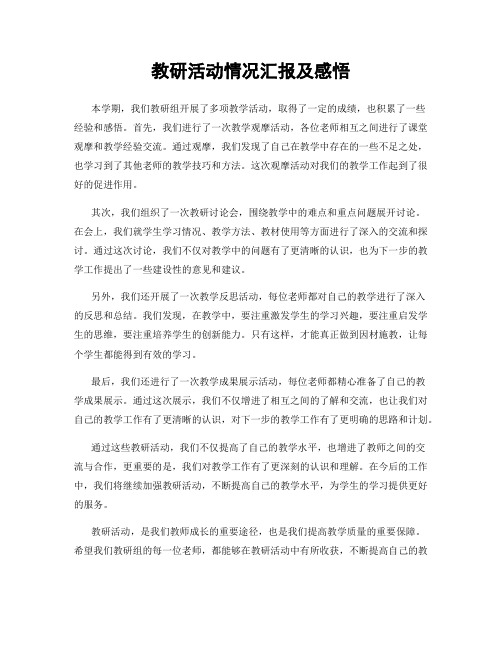 教研活动情况汇报及感悟

本学期，我们教研组开展了多项教学活动，取得了一定的成绩，也积累了一些经验和感悟。首先，我们进行了一次教学观摩活动，各位老师相互之间进行了课堂观摩和教学经验交流。通过观摩，我们发现了自己在教学中存在的一些不足之处，也学习到了其他老师的教学技巧和方法。这次观摩活动对我们的教学工作起到了很好的促进作用。

其次，我们组织了一次教研讨论会，围绕教学中的难点和重点问题展开讨论。在会上，我们就学生学习情况、教学方法、教材使用等方面进行了深入的交流和探讨。通过这次讨论，我们不仅对教学中的问题有了更清晰的认识，也为下一步的教学工作提出了一些建设性的意见和建议。

另外，我们还开展了一次教学反思活动，每位老师都对自己的教学进行了深入的反思和总结。我们发现，在教学中，要注重激发学生的学习兴趣，要注重启发学生的思维，要注重培养学生的创新能力。只有这样，才能真正做到因材施教，让每个学生都能得到有效的学习。

最后，我们还进行了一次教学成果展示活动，每位老师都精心准备了自己的教学成果展示。通过这次展示，我们不仅增进了相互之间的了解和交流，也让我们对自己的教学工作有了更清晰的认识，对下一步的教学工作有了更明确的思路和计划。

通过这些教研活动，我们不仅提高了自己的教学水平，也增进了教师之间的交流与合作，更重要的是，我们对教学工作有了更深刻的认识和理解。在今后的工作中，我们将继续加强教研活动，不断提高自己的教学水平，为学生的学习提供更好的服务。

教研活动，是我们教师成长的重要途径，也是我们提高教学质量的重要保障。希望我们教研组的每一位老师，都能够在教研活动中有所收获，不断提高自己的教